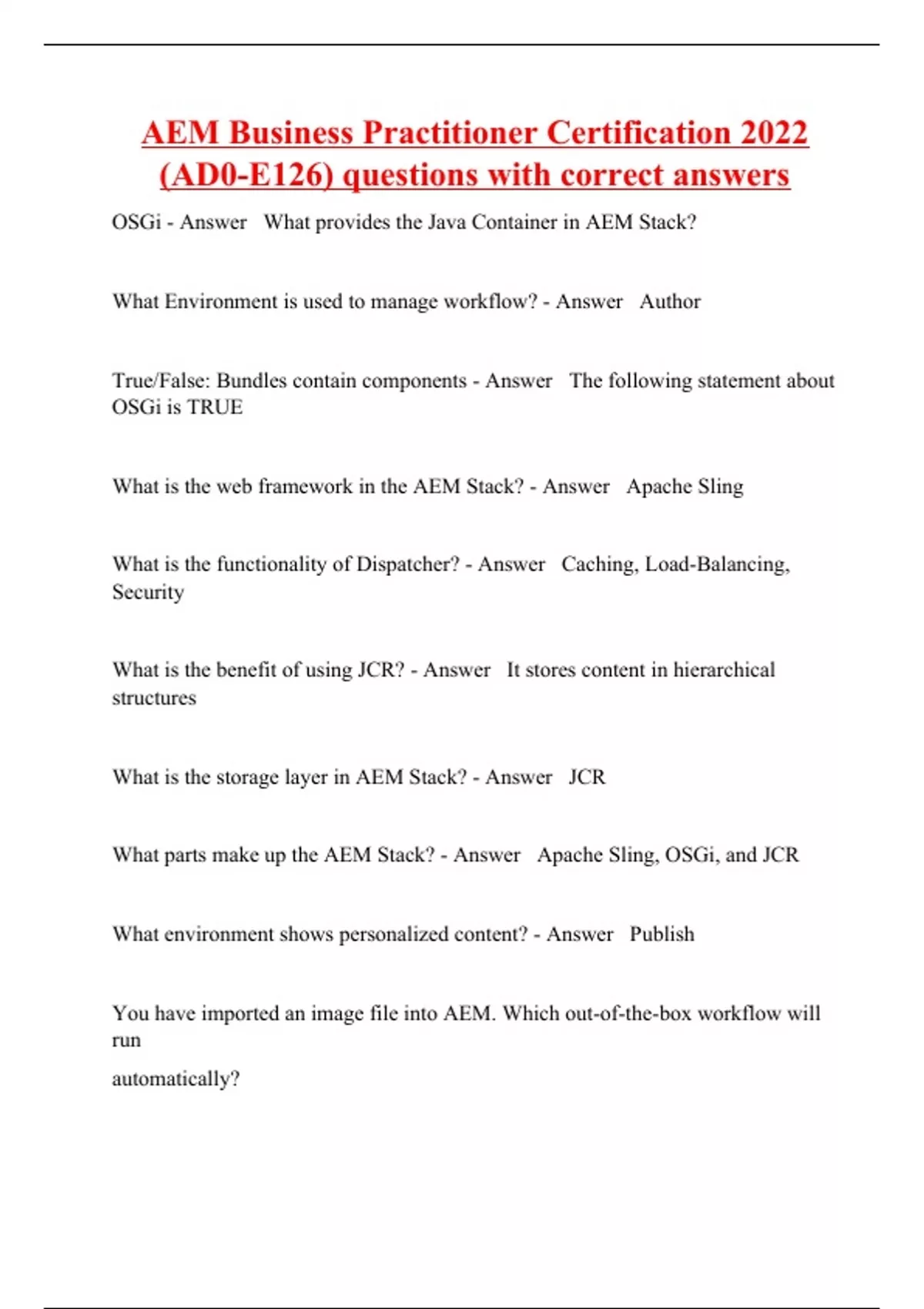 AEM Business Practitioner Certification 2022 (AD0-E126) questions with correct answers

OSGi - Answer What provides the Java Container in AEM Stack?

What Environment is used to manage workflow? - Answer Author

True/False: Bundles contain components - Answer The following statement about OSGi is TRUE

What is the web framework in the AEM Stack? - Answer Apache Sling

What is the functionality of Dispatcher? - Answer Caching, Load-Balancing, Security

What is the benefit of using JCR? - Answer It stores content in hierarchical structures

What is the storage layer in AEM Stack? - Answer JCR

What parts make up the AEM Stack? - Answer Apache Sling, OSGi, and JCR

What environment shows personalized content? - Answer Publish

You have imported an image file into AEM. Which out-of-the-box workflow will run

automatically?